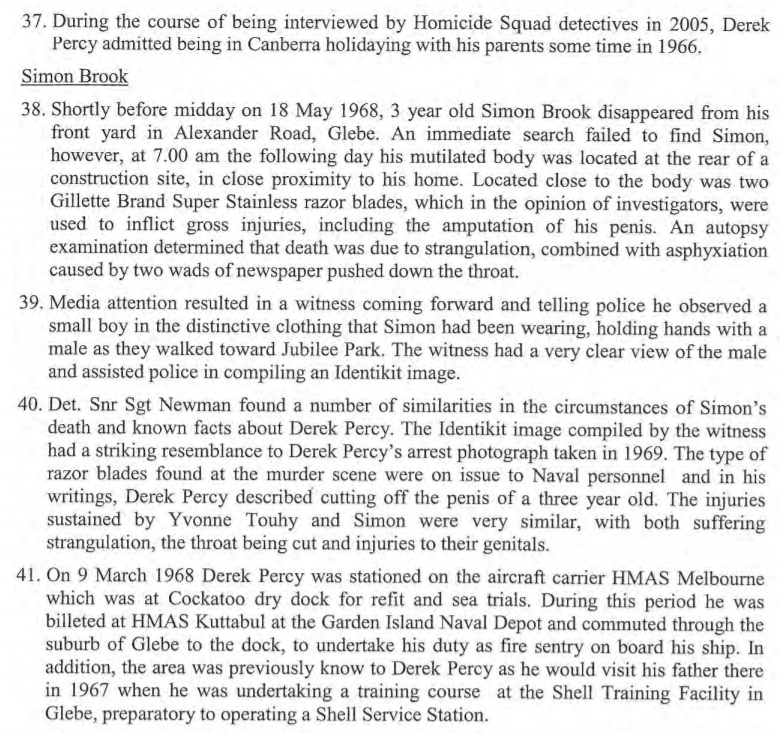 37. During the course of being interviewed by Homicide Squad detectives in 2005, Derek Percy admitted being in Canberra holidaying with his parents some time in 1966.

Simon Brook

38. Shortly before midday on 18 May 1968, 3 year old Simon Brook disappeared from his front yard in Alexander Road, Glebe. An immediate search failed to find Simon, however, at 7.00 am the following day his mutilated body was located at the rear of a construction site, in close proximity to his home. Located close to the body was two Gillette Brand Super Stainless razor blades, which in the opinion of investigators, were used to inflict gross injuries, including the amputation of his penis. An autopsy examination determined that death was due to strangulation, combined with asphyxiation caused by two wads of newspaper pushed down the throat.

39. Media attention resulted in a witness coming forward and telling police he observed a small boy in the distinctive clothing that Simon had been wearing, holding hands with a male as they walked toward Jubilee Park. The witness had a very clear view of the male and assisted police in compiling an Identikit image.

40. Det. Snr Sgt Newman found a number of similarities in the circumstances of Simon's death and known facts about Derek Percy. The Identikit image compiled by the witness had a striking resemblance to Derek Percy's arrest photograph taken in 1969. The type of razor blades found at the murder scene were on issue to Naval personnel and in his writings, Derek Percy described cutting off the penis of a three year old. The injuries sustained by Yvonne Touhy and Simon were very similar, with both suffering strangulation, the throat being cut and injuries to their genitals.

41. On 9 March 1968 Derek Percy was stationed on the aircraft carrier HMAS Melbourne which was at Cockatoo dry dock for refit and sea trials. During this period he was billeted at HMAS Kuttabul at the Garden Island Naval Depot and commuted through the suburb of Glebe to the dock, to undertake his duty as fire sentry on board his ship. In addition, the area was previously know to Derek Percy as he would visit his father there in 1967 when he was undertaking a training course at the Shell Training Facility in Glebe, preparatory to operating a Shell Service Station.